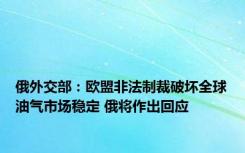 俄外交部：欧盟非法制裁破坏全球油气市场稳定 俄将作出回应